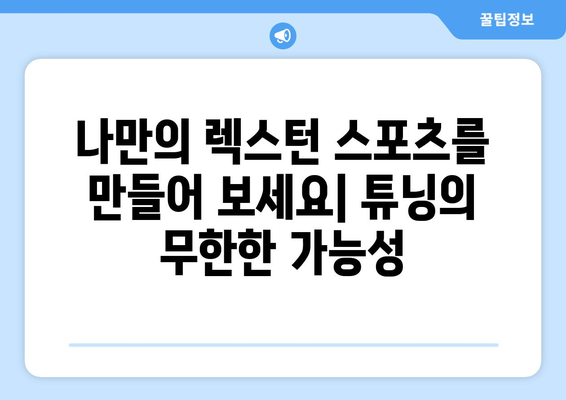 꿀팁정보

나만의 렉스턴 스포츠를 만들어 보세요| 튜닝의 무한한 가능성